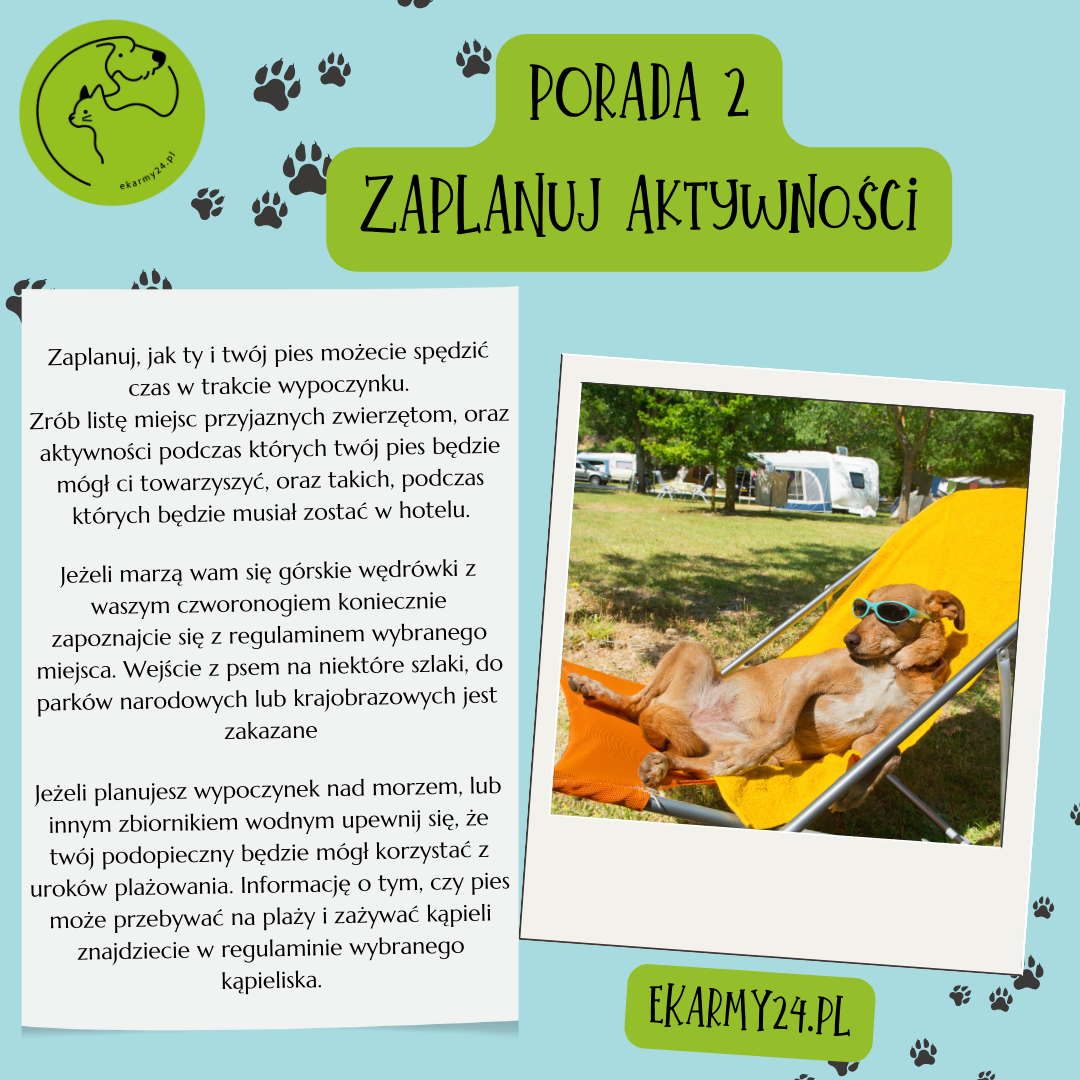 ekarmy24.pl

PORADA 2

ZAPLANUJ AKTYWNOŚCI

Zaplanuj, jak ty i twój pies możecie spędzić czas w trakcie wypoczynku.
Zrób listę miejsc przyjaznych zwierzętom, oraz aktywności podczas których twój pies będzie mógł ci towarzyszyć, oraz takich, podczas których będzie musiał zostać w hotelu.

Jeżeli marzą wam się górskie wędrówki z waszym czworonogiem koniecznie zapoznajcie się z regulaminem wybranego miejsca. Wejście z psem na niektóre szlaki, do parków narodowych lub krajobrazowych jest zakazane

Jeżeli planujesz wypoczynek nad morzem, lub innym zbiornikiem wodnym upewnij się, że twój podopieczny będzie mógł korzystać z uroków plażowania. Informację o tym, czy pies może przebywać na plaży i zażywać kąpieli znajdziecie w regulaminie wybranego kąpieliska.

EKARMY24.PL